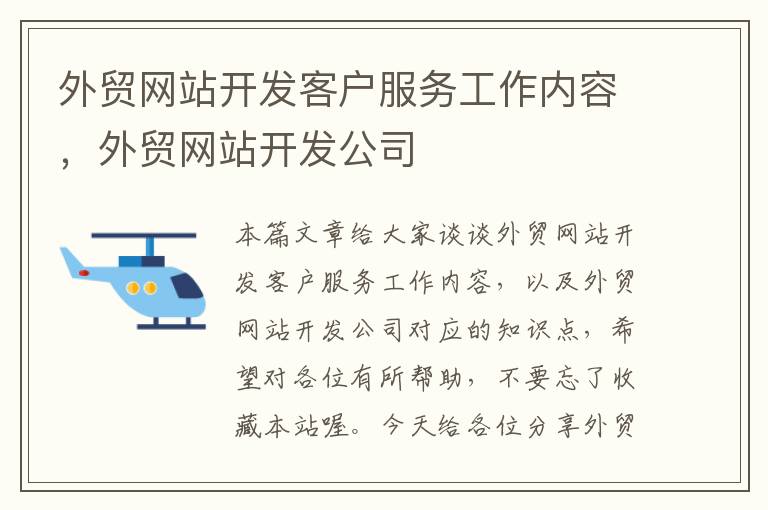 外贸网站开发客户服务工作内容，外贸网站开发公司

本篇文章给大家谈谈外贸网站开发客户服务工作内容，以及外贸网站开发公司对应的知识点，希望对各位有所帮助，不要忘了收藏本站喔。今天给各位分享外贸